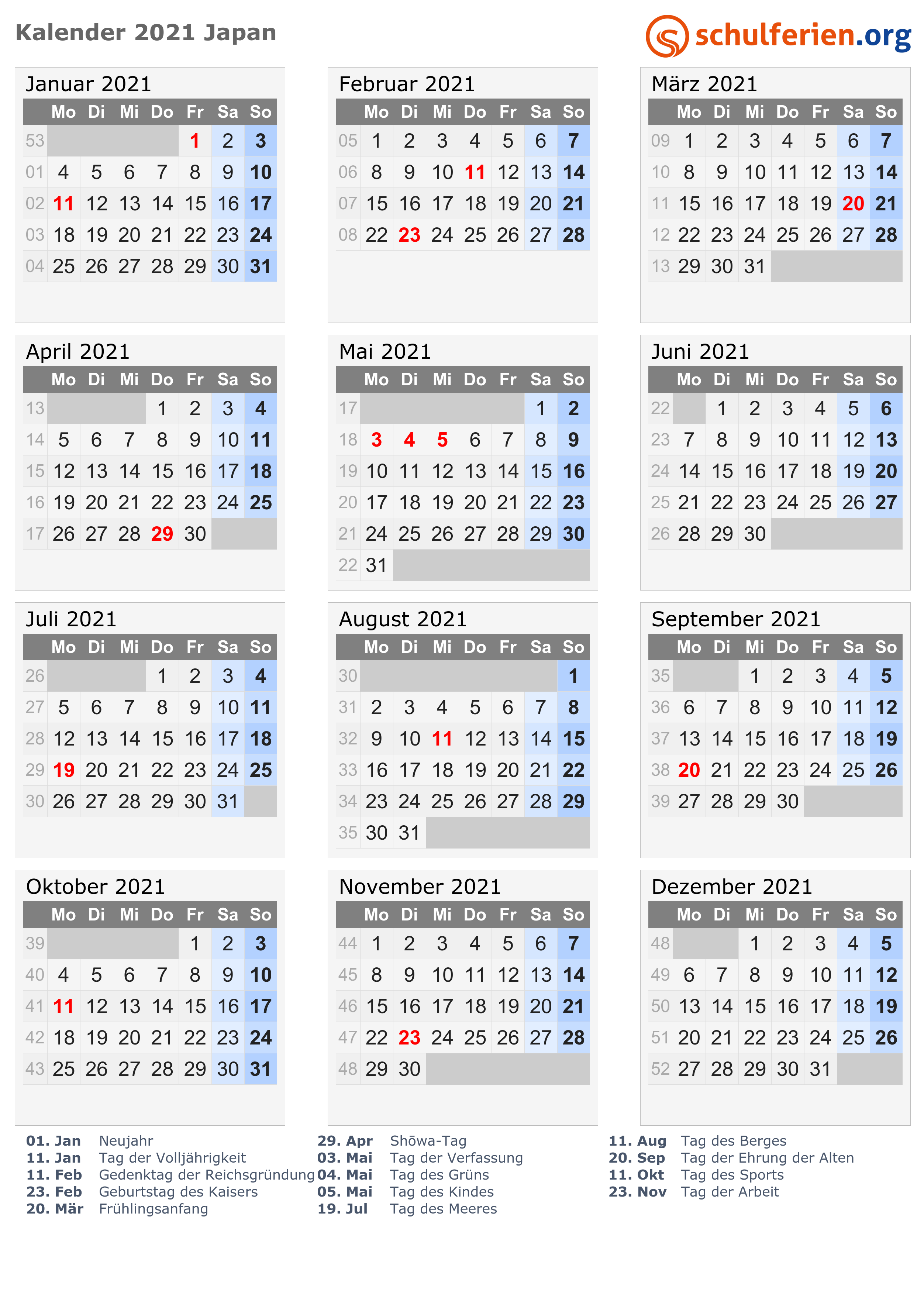 Kalender 2021 Japan

schulferien.org

Januar 2021

| | Mo | Di | Mi | Do | Fr | Sa | So |
|---|---|---|---|---|---|---|---|
| 53 | | | | | 1 | 2 | 3 |
| 01 | 4 | 5 | 6 | 7 | 8 | 9 | 10 |
| 02 | 11 | 12 | 13 | 14 | 15 | 16 | 17 |
| 03 | 18 | 19 | 20 | 21 | 22 | 23 | 24 |
| 04 | 25 | 26 | 27 | 28 | 29 | 30 | 31 |

Februar 2021

| | Mo | Di | Mi | Do | Fr | Sa | So |
|---|---|---|---|---|---|---|---|
| 05 | 1 | 2 | 3 | 4 | 5 | 6 | 7 |
| 06 | 8 | 9 | 10 | 11 | 12 | 13 | 14 |
| 07 | 15 | 16 | 17 | 18 | 19 | 20 | 21 |
| 08 | 22 | 23 | 24 | 25 | 26 | 27 | 28 |

März 2021

| | Mo | Di | Mi | Do | Fr | Sa | So |
|---|---|---|---|---|---|---|---|
| 09 | 1 | 2 | 3 | 4 | 5 | 6 | 7 |
| 10 | 8 | 9 | 10 | 11 | 12 | 13 | 14 |
| 11 | 15 | 16 | 17 | 18 | 19 | 20 | 21 |
| 12 | 22 | 23 | 24 | 25 | 26 | 27 | 28 |
| 13 | 29 | 30 | 31 | | | | |

April 2021

| | Mo | Di | Mi | Do | Fr | Sa | So |
|---|---|---|---|---|---|---|---|
| 13 | | | | 1 | 2 | 3 | 4 |
| 14 | 5 | 6 | 7 | 8 | 9 | 10 | 11 |
| 15 | 12 | 13 | 14 | 15 | 16 | 17 | 18 |
| 16 | 19 | 20 | 21 | 22 | 23 | 24 | 25 |
| 17 | 26 | 27 | 28 | 29 | 30 | | |

Mai 2021

| | Mo | Di | Mi | Do | Fr | Sa | So |
|---|---|---|---|---|---|---|---|
| 17 | | | | | | 1 | 2 |
| 18 | 3 | 4 | 5 | 6 | 7 | 8 | 9 |
| 19 | 10 | 11 | 12 | 13 | 14 | 15 | 16 |
| 20 | 17 | 18 | 19 | 20 | 21 | 22 | 23 |
| 21 | 24 | 25 | 26 | 27 | 28 | 29 | 30 |
| 22 | 31 | | | | | | |

Juni 2021

| | Mo | Di | Mi | Do | Fr | Sa | So |
|---|---|---|---|---|---|---|---|
| 22 | | 1 | 2 | 3 | 4 | 5 | 6 |
| 23 | 7 | 8 | 9 | 10 | 11 | 12 | 13 |
| 24 | 14 | 15 | 16 | 17 | 18 | 19 | 20 |
| 25 | 21 | 22 | 23 | 24 | 25 | 26 | 27 |
| 26 | 28 | 29 | 30 | | | | |

Juli 2021

| | Mo | Di | Mi | Do | Fr | Sa | So |
|---|---|---|---|---|---|---|---|
| 26 | | | | 1 | 2 | 3 | 4 |
| 27 | 5 | 6 | 7 | 8 | 9 | 10 | 11 |
| 28 | 12 | 13 | 14 | 15 | 16 | 17 | 18 |
| 29 | 19 | 20 | 21 | 22 | 23 | 24 | 25 |
| 30 | 26 | 27 | 28 | 29 | 30 | 31 | |

August 2021

| | Mo | Di | Mi | Do | Fr | Sa | So |
|---|---|---|---|---|---|---|---|
| 30 | | | | | | | 1 |
| 31 | 2 | 3 | 4 | 5 | 6 | 7 | 8 |
| 32 | 9 | 10 | 11 | 12 | 13 | 14 | 15 |
| 33 | 16 | 17 | 18 | 19 | 20 | 21 | 22 |
| 34 | 23 | 24 | 25 | 26 | 27 | 28 | 29 |
| 35 | 30 | 31 | | | | | |

September 2021

| | Mo | Di | Mi | Do | Fr | Sa | So |
|---|---|---|---|---|---|---|---|
| 35 | | | 1 | 2 | 3 | 4 | 5 |
| 36 | 6 | 7 | 8 | 9 | 10 | 11 | 12 |
| 37 | 13 | 14 | 15 | 16 | 17 | 18 | 19 |
| 38 | 20 | 21 | 22 | 23 | 24 | 25 | 26 |
| 39 | 27 | 28 | 29 | 30 | | | |

Oktober 2021

| | Mo | Di | Mi | Do | Fr | Sa | So |
|---|---|---|---|---|---|---|---|
| 39 | | | | | 1 | 2 | 3 |
| 40 | 4 | 5 | 6 | 7 | 8 | 9 | 10 |
| 41 | 11 | 12 | 13 | 14 | 15 | 16 | 17 |
| 42 | 18 | 19 | 20 | 21 | 22 | 23 | 24 |
| 43 | 25 | 26 | 27 | 28 | 29 | 30 | 31 |

November 2021

| | Mo | Di | Mi | Do | Fr | Sa | So |
|---|---|---|---|---|---|---|---|
| 44 | 1 | 2 | 3 | 4 | 5 | 6 | 7 |
| 45 | 8 | 9 | 10 | 11 | 12 | 13 | 14 |
| 46 | 15 | 16 | 17 | 18 | 19 | 20 | 21 |
| 47 | 22 | 23 | 24 | 25 | 26 | 27 | 28 |
| 48 | 29 | 30 | | | | | |

Dezember 2021

| | Mo | Di | Mi | Do | Fr | Sa | So |
|---|---|---|---|---|---|---|---|
| 48 | | | 1 | 2 | 3 | 4 | 5 |
| 49 | 6 | 7 | 8 | 9 | 10 | 11 | 12 |
| 50 | 13 | 14 | 15 | 16 | 17 | 18 | 19 |
| 51 | 20 | 21 | 22 | 23 | 24 | 25 | 26 |
| 52 | 27 | 28 | 29 | 30 | 31 | | |

01. Jan Neujahr
11. Jan Tag der Volljährigkeit
11. Feb Gedenktag der Reichsgründung
23. Feb Geburtstag des Kaisers
20. Mär Frühlingsanfang

29. Apr Shōwa-Tag
03. Mai Tag der Verfassung
04. Mai Tag des Grüns
05. Mai Tag des Kindes
19. Jul Tag des Meeres

11. Aug Tag des Berges
20. Sep Tag der Ehrung der Alten
11. Okt Tag des Sports
23. Nov Tag der Arbeit